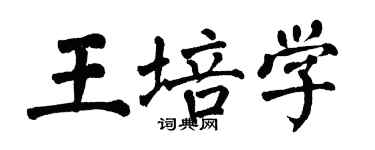 王培学
词典网